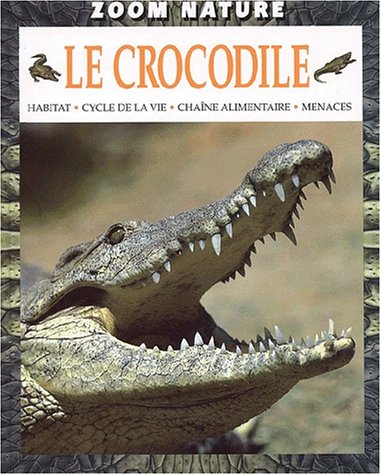 ZOOM NATURE

LE CROCODILE

HABITAT • CYCLE DE LA VIE • CHAÎNE ALIMENTAIRE • MENACES